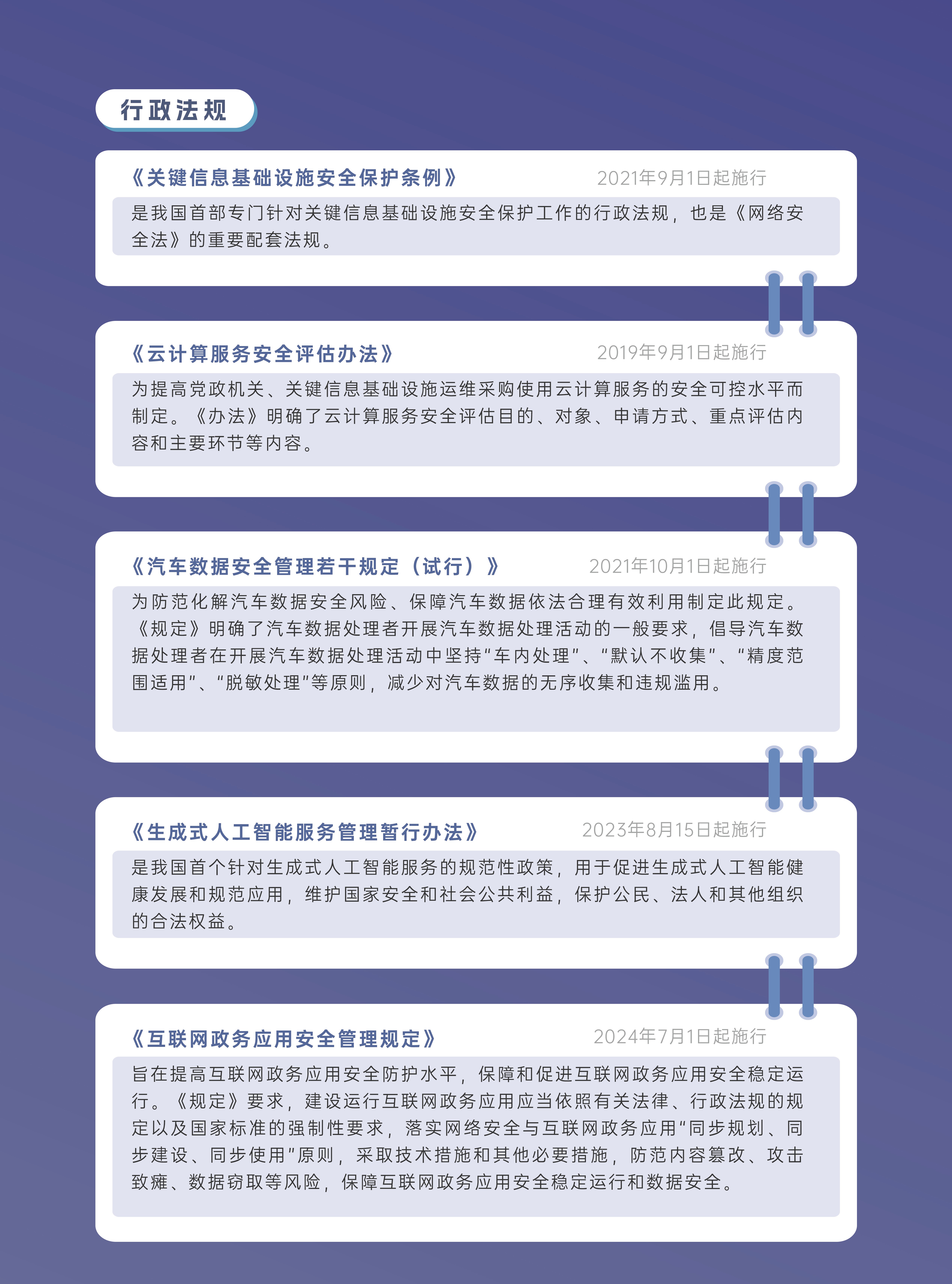 行政法规

《关键信息基础设施安全保护条例》
2021年9月1日起施行

是我国首部专门针对关键信息基础设施安全保护工作的行政法规，也是《网络安全法》的重要配套法规。

《云计算服务安全评估办法》
2019年9月1日起施行

为提高党政机关、关键信息基础设施运维采购使用云计算服务的安全可控水平而制定。《办法》明确了云计算服务安全评估目的、对象、申请方式、重点评估内容和主要环节等内容。

《汽车数据安全管理若干规定（试行）》
2021年10月1日起施行

为防范化解汽车数据安全风险、保障汽车数据依法合理有效利用制定此规定。《规定》明确了汽车数据处理者开展汽车数据处理活动的一般要求，倡导汽车数据处理者在开展汽车数据处理活动中坚持“车内处理”、“默认不收集”、“精度范围适用”、“脱敏处理”等原则，减少对汽车数据的无序收集和违规滥用。

《生成式人工智能服务管理暂行办法》
2023年8月15日起施行

是我国首个针对生成式人工智能服务的规范性政策，用于促进生成式人工智能健康发展和规范应用，维护国家安全和社会公共利益，保护公民、法人和其他组织的合法权益。

《互联网政务应用安全管理规定》
2024年7月1日起施行

旨在提高互联网政务应用安全防护水平，保障和促进互联网政务应用安全稳定运行。《规定》要求，建设运行互联网政务应用应当依照有关法律、行政法规的规定以及国家标准的强制性要求，落实网络安全与互联网政务应用“同步规划、同步建设、同步使用”原则，采取技术措施和其他必要措施，防范内容篡改、攻击致瘫、数据窃取等风险，保障互联网政务应用安全稳定运行和数据安全。